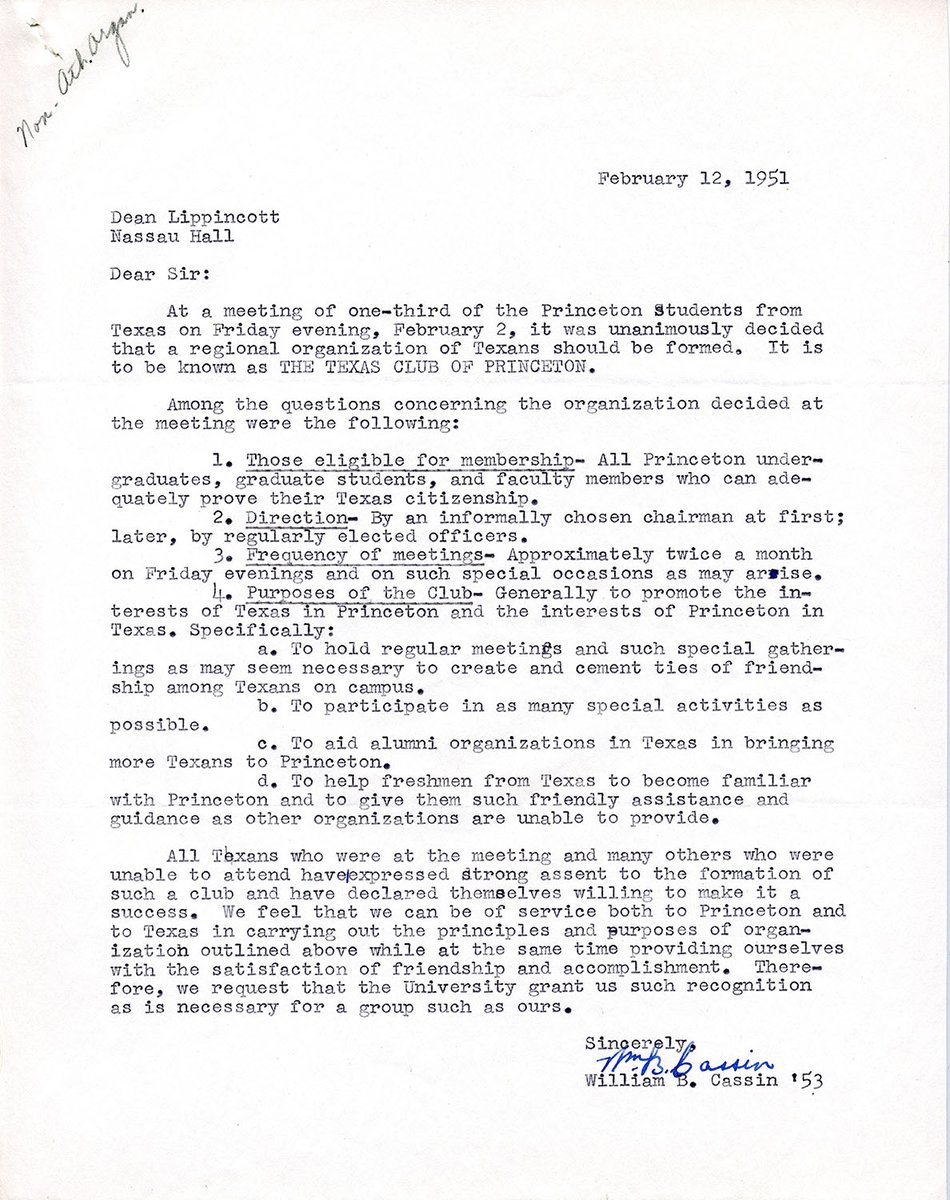 Non-Ath. Organ.

February 12, 1951

Dean Lippincott
Nassau Hall

Dear Sir:

At a meeting of one-third of the Princeton Students from Texas on Friday evening, February 2, it was unanimously decided that a regional organization of Texans should be formed. It is to be known as THE TEXAS CLUB OF PRINCETON.

Among the questions concerning the organization decided at the meeting were the following:

1. Those eligible for membership- All Princeton undergraduates, graduate students, and faculty members who can adequately prove their Texas citizenship.
2. Direction- By an informally chosen chairman at first; later, by regularly elected officers.
3. Frequency of meetings- Approximately twice a month on Friday evenings and on such special occasions as may arise.
4. Purposes of the Club- Generally to promote the interests of Texas in Princeton and the interests of Princeton in Texas. Specifically:
a. To hold regular meetings and such special gatherings as may seem necessary to create and cement ties of friendship among Texans on campus.
b. To participate in as many special activities as possible.
c. To aid alumni organizations in Texas in bringing more Texans to Princeton.
d. To help freshmen from Texas to become familiar with Princeton and to give them such friendly assistance and guidance as other organizations are unable to provide.

All Texans who were at the meeting and many others who were unable to attend have expressed strong assent to the formation of such a club and have declared themselves willing to make it a success. We feel that we can be of service both to Princeton and to Texas in carrying out the principles and purposes of organization outlined above while at the same time providing ourselves with the satisfaction of friendship and accomplishment. Therefore, we request that the University grant us such recognition as is necessary for a group such as ours.

Sincerely,
Wm. B. Cassin
William B. Cassin '53